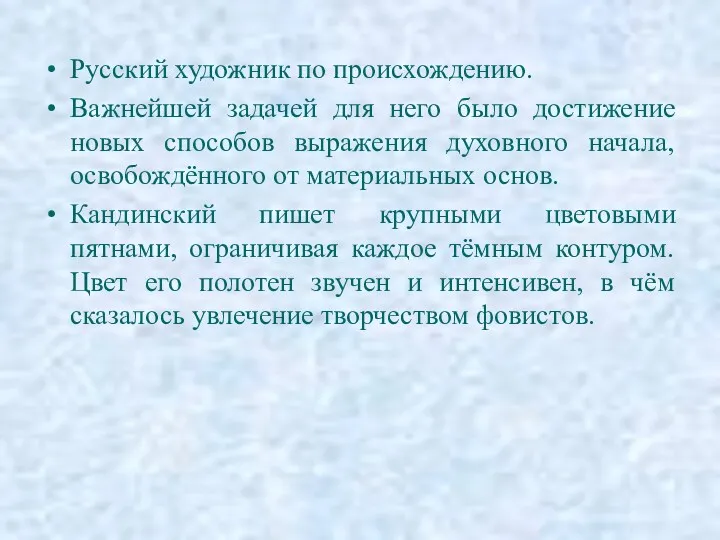 • Русский художник по происхождению.
• Важнейшей задачей для него было достижение новых способов выражения духовного начала, освобождённого от материальных основ.
• Кандинский пишет крупными цветовыми пятнами, ограничивая каждое тёмным контуром. Цвет его полотен звучен и интенсивен, в чём сказалось увлечение творчеством фовистов.